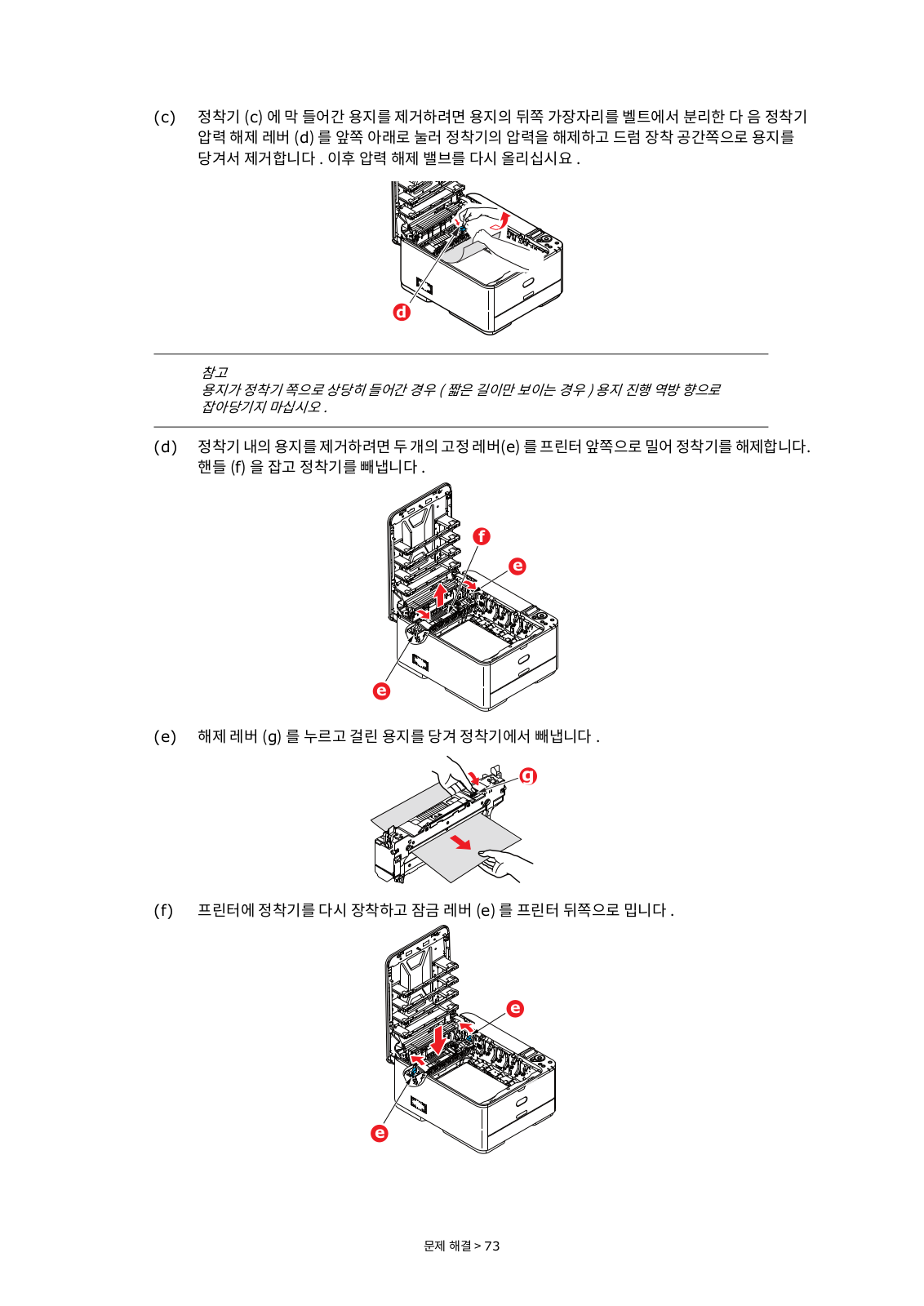 (c) 정착기 (c) 에 막 들어간 용지를 제거하려면 용지의 뒤쪽 가장자리를 벨트에서 분리한 다 음 정착기 압력 해제 레버 (d) 를 앞쪽 아래로 눌러 정착기의 압력을 해제하고 드럼 장착 공간쪽으로 용지를 당겨서 제거합니다 . 이후 압력 해제 밸브를 다시 올리십시요 .

d

참고
용지가 정착기 쪽으로 상당히 들어간 경우 ( 짧은 길이만 보이는 경우 ) 용지 진행 역방 향으로 잡아당기지 마십시오 .

(d) 정착기 내의 용지를 제거하려면 두 개의 고정 레버(e) 를 프린터 앞쪽으로 밀어 정착기를 해제합니다. 핸들 (f) 을 잡고 정착기를 빼냅니다 .

f
e
e

(e) 해제 레버 (g) 를 누르고 걸린 용지를 당겨 정착기에서 빼냅니다 .

g

(f) 프린터에 정착기를 다시 장착하고 잠금 레버 (e) 를 프린터 뒤쪽으로 밉니다 .

e
e

문제 해결 > 73